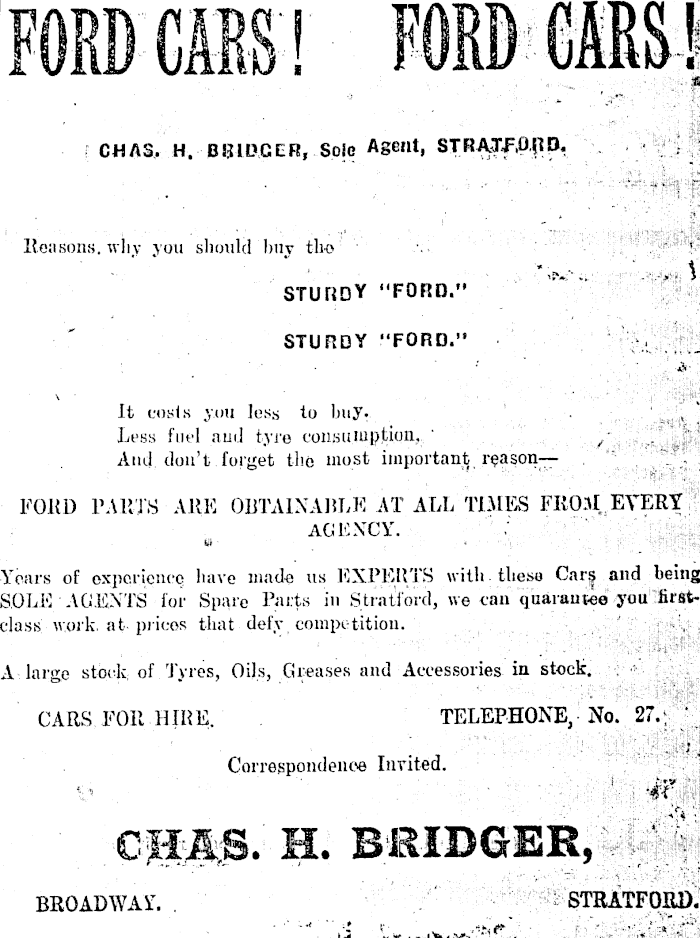 FORD CARS! FORD CARS!

CHAS. H. BRIDGER, Sole Agent, STRATFORD.

Reasons why you should buy the

STURDY "FORD."

STURDY "FORD."

It costs you less to buy.
Less fuel and tyre consumption.
And don't forget the most important reason—

FORD PARTS ARE OBTAINABLE AT ALL TIMES FROM EVERY AGENCY.

Years of experience have made us EXPERTS with these Cars and being SOLE AGENTS for Spare Parts in Stratford, we can guarantee you first-class work at prices that defy competition.

A large stock of Tyres, Oils, Greases and Accessories in stock.

CARS FOR HIRE. TELEPHONE, No. 27.

Correspondence Invited.

CHAS. H. BRIDGER,

BROADWAY. STRATFORD.